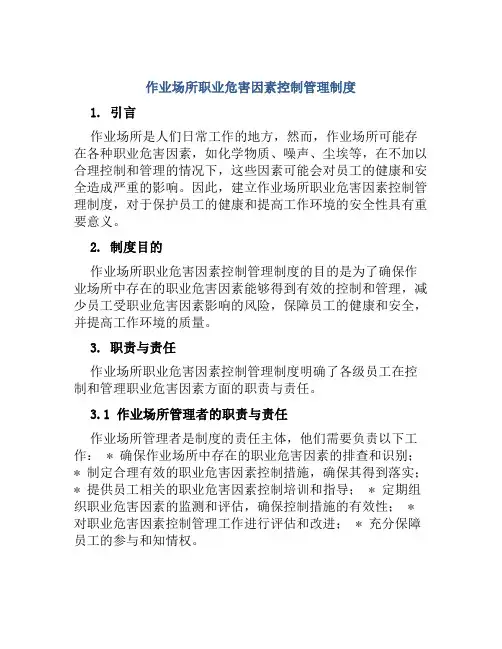 作业场所职业危害因素控制管理制度

1. 引言

作业场所是人们日常工作的地方，然而，作业场所可能存在各种职业危害因素，如化学物质、噪声、尘埃等，在不加以合理控制和管理的情况下，这些因素可能会对员工的健康和安全造成严重的影响。因此，建立作业场所职业危害因素控制管理制度，对于保护员工的健康和提高工作环境的安全性具有重要意义。

2. 制度目的

作业场所职业危害因素控制管理制度的目的是为了确保作业场所中存在的职业危害因素能够得到有效的控制和管理，减少员工受职业危害因素影响的风险，保障员工的健康和安全，并提高工作环境的质量。

3. 职责与责任

作业场所职业危害因素控制管理制度明确了各级员工在控制和管理职业危害因素方面的职责与责任。

3.1 作业场所管理者的职责与责任

作业场所管理者是制度的责任主体，他们需要负责以下工作： * 确保作业场所中存在的职业危害因素的排查和识别； * 制定合理有效的职业危害因素控制措施，确保其得到落实； * 提供员工相关的职业危害因素控制培训和指导； * 定期组织职业危害因素的监测和评估，确保控制措施的有效性； * 对职业危害因素控制管理工作进行评估和改进； * 充分保障员工的参与和知情权。